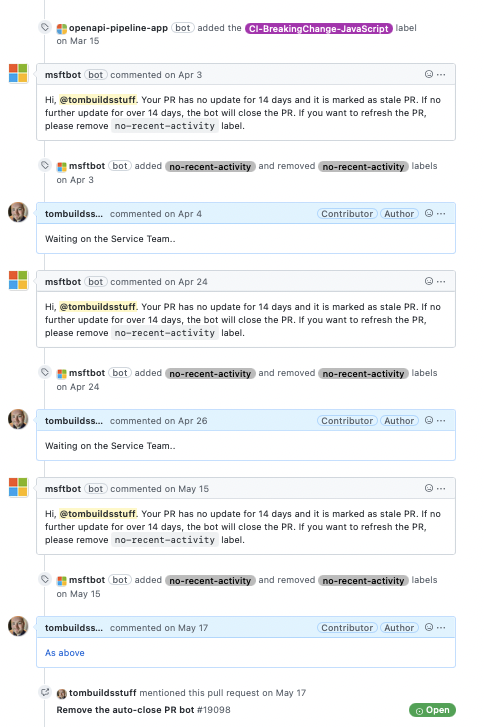 openapi-pipeline-app bot added the CI-BreakingChange-JavaScript label on Mar 15

msftbot bot commented on Apr 3

Hi, @tombuildsstuff. Your PR has no update for 14 days and it is marked as stale PR. If no further update for over 14 days, the bot will close the PR. If you want to refresh the PR, please remove no-recent-activity label.

msftbot bot added no-recent-activity and removed no-recent-activity labels on Apr 3

tombuildss... commented on Apr 4 Contributor Author

Waiting on the Service Team..

msftbot bot commented on Apr 24

Hi, @tombuildsstuff. Your PR has no update for 14 days and it is marked as stale PR. If no further update for over 14 days, the bot will close the PR. If you want to refresh the PR, please remove no-recent-activity label.

msftbot bot added no-recent-activity and removed no-recent-activity labels on Apr 24

tombuildss... commented on Apr 26 Contributor Author

Waiting on the Service Team..

msftbot bot commented on May 15

Hi, @tombuildsstuff. Your PR has no update for 14 days and it is marked as stale PR. If no further update for over 14 days, the bot will close the PR. If you want to refresh the PR, please remove no-recent-activity label.

msftbot bot added no-recent-activity and removed no-recent-activity labels on May 15

tombuildss... commented on May 17 Contributor Author

As above

tombuildsstuff mentioned this pull request on May 17

Remove the auto-close PR bot #19098 Open